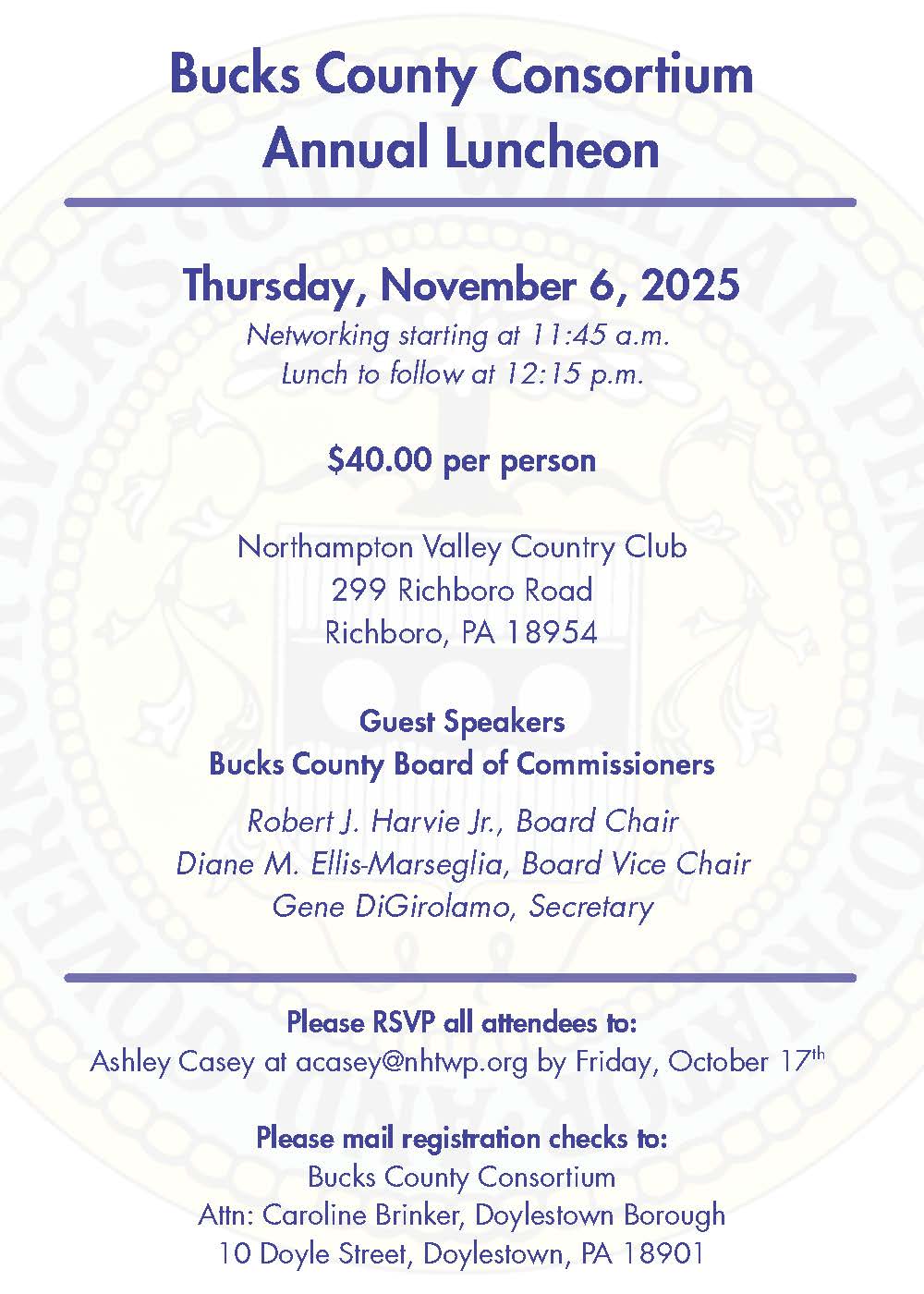 Bucks County Consortium
Annual Luncheon

Thursday, November 6, 2025
Networking starting at 11:45 a.m.
Lunch to follow at 12:15 p.m.

$40.00 per person

Northampton Valley Country Club
299 Richboro Road
Richboro, PA 18954

Guest Speakers
Bucks County Board of Commissioners

Robert J. Harvie Jr., Board Chair
Diane M. Ellis-Marseglia, Board Vice Chair
Gene DiGirolamo, Secretary

Please RSVP all attendees to:
Ashley Casey at acasey@nhtwp.org by Friday, October 17$^{th}$

Please mail registration checks to:
Bucks County Consortium
Attn: Caroline Brinker, Doylestown Borough
10 Doyle Street, Doylestown, PA 18901